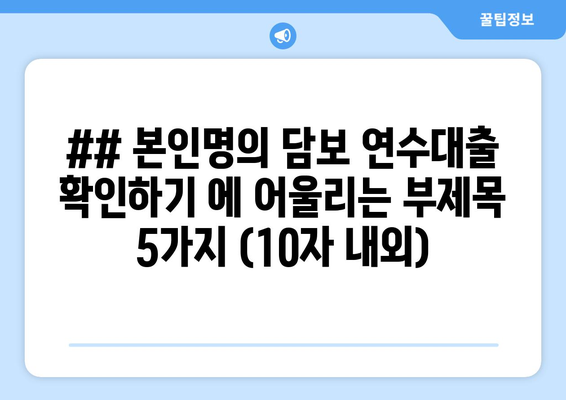 꿀팁정보

## 본인명의 담보 연수대출 확인하기 에 어울리는 부제목 5가지 (10자 내외)